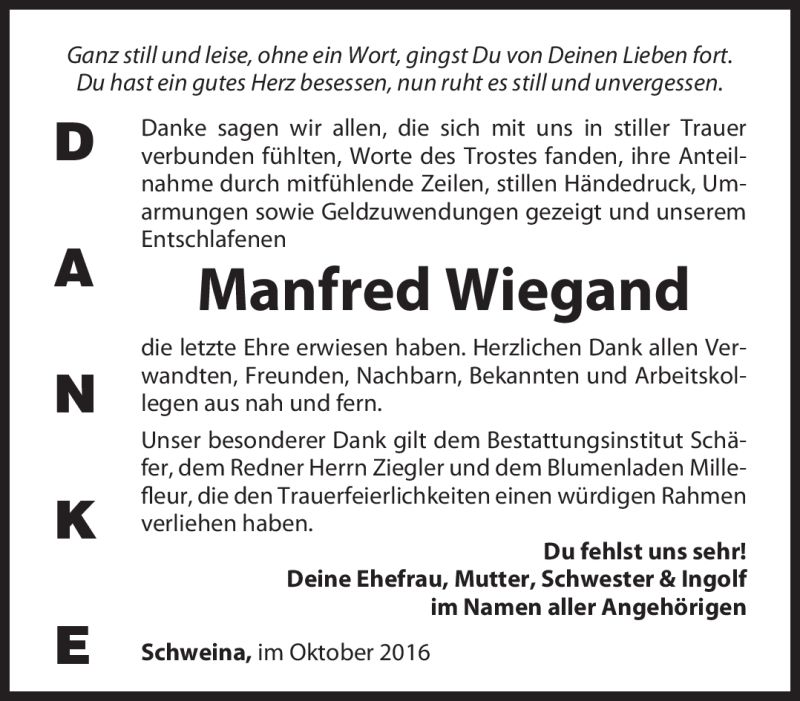 Ganz still und leise, ohne ein Wort, gingst Du von Deinen Lieben fort.
Du hast ein gutes Herz besessen, nun ruht es still und unvergessen.

D
A
N
K
E

Danke sagen wir allen, die sich mit uns in stiller Trauer verbunden fühlten, Worte des Trostes fanden, ihre Anteilnahme durch mitfühlende Zeilen, stillen Händedruck, Umarmungen sowie Geldzuwendungen gezeigt und unserem Entschlafenen

Manfred Wiegand

die letzte Ehre erwiesen haben. Herzlichen Dank allen Verwandten, Freunden, Nachbarn, Bekannten und Arbeitskollegen aus nah und fern.

Unser besonderer Dank gilt dem Bestattungsinstitut Schäfer, dem Redner Herrn Ziegler und dem Blumenladen Millefleur, die den Trauerfeierlichkeiten einen würdigen Rahmen verliehen haben.

Du fehlst uns sehr!
Deine Ehefrau, Mutter, Schwester & Ingolf
im Namen aller Angehörigen

Schweina, im Oktober 2016